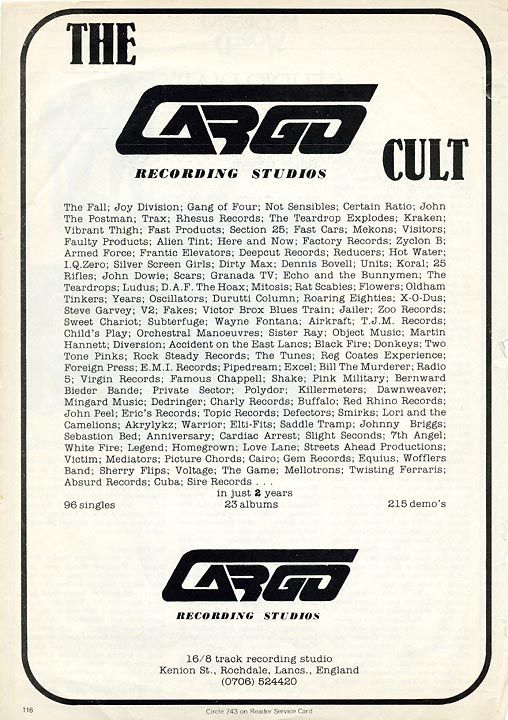 THE

CARGO

RECORDING STUDIOS

CULT

The Fall; Joy Division; Gang of Four; Not Sensibles; Certain Ratio; John The Postman; Trax; Rhesus Records; The Teardrop Explodes; Kraken; Vibrant Thigh; Fast Products; Section 25; Fast Cars; Mekons; Visitors; Faulty Products; Alien Tint; Here and Now; Factory Records; Zyclon B; Armed Force; Frantic Elevators; Deepcut Records; Reducers; Hot Water; I.Q.Zero; Silver Screen Girls; Dirty Max; Dennis Bovell; Units; Koral; 25 Rifles; John Dowie; Scars; Granada TV; Echo and the Bunnymen; The Teardrops; Ludus; D.A.F. The Hoax; Mitosis; Rat Scabies; Flowers; Oldham Tinkers; Years; Oscillators; Durutti Column; Roaring Eighties; X-O-Dus; Steve Garvey; V2; Fakes; Victor Brox Blues Train; Jailer; Zoo Records; Sweet Chariot; Subterfuge; Wayne Fontana; Airkraft; T.J.M. Records; Child's Play; Orchestral Manoeuvres; Sister Ray; Object Music; Martin Hannett; Diversion; Accident on the East Lancs; Black Fire; Donkeys; Two Tone Pinks; Rock Steady Records; The Tunes; Reg Coates Experience; Foreign Press; E.M.I. Records; Pipedream; Excel; Bill The Murderer; Radio 5; Virgin Records; Famous Chappell; Shake; Pink Military; Bernward Bieder Bande; Private Sector; Polydor; Killermeters; Dawnweaver; Mingard Music; Dedringer; Charly Records; Buffalo; Red Rhino Records; John Peel; Eric's Records; Topic Records; Defectors; Smirks; Lori and the Camelions; Akrylykz; Warrior; Elti-Fits; Saddle Tramp; Johnny Briggs; Sebastion Bed; Anniversary; Cardiac Arrest; Slight Seconds; 7th Angel; White Fire; Legend; Homegrown; Love Lane; Streets Ahead Productions; Victim; Mediators; Picture Chords; Cairo; Gem Records; Equius; Wofflers Band; Sherry Flips; Voltage; The Game; Mellotrons; Twisting Ferraris; Absurd Records; Cuba; Sire Records . . .

in just 2 years

96 singles 23 albums 215 demo's

CARGO

RECORDING STUDIOS

16/8 track recording studio
Kenion St., Rochdale, Lancs., England
(0706) 524420

116

Circle 743 on Reader Service Card